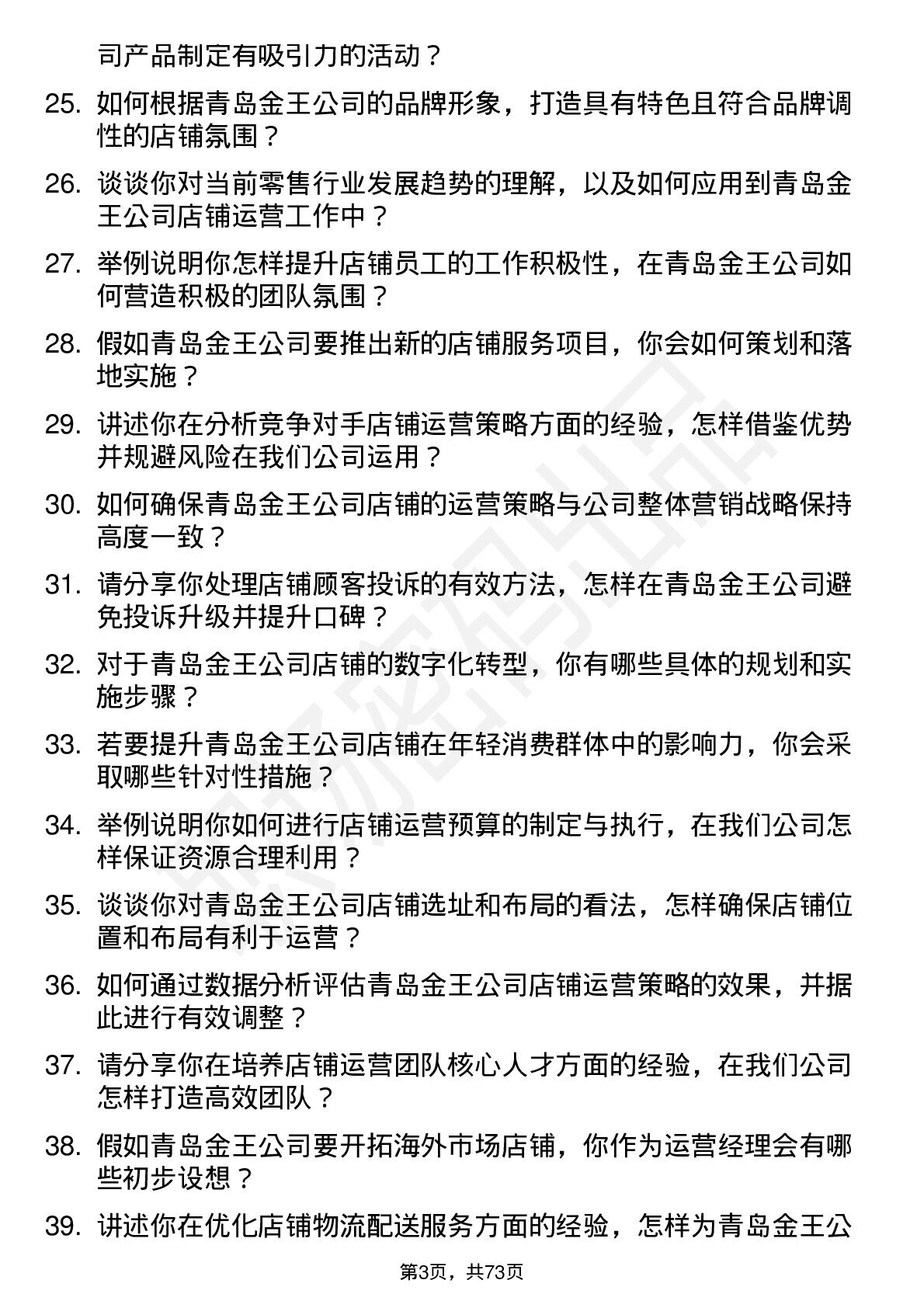 司产品制定有吸引力的活动？

25. 如何根据青岛金王公司的品牌形象，打造具有特色且符合品牌调性的店铺氛围？

26. 谈谈你对当前零售行业发展趋势的理解，以及如何应用到青岛金王公司店铺运营工作中？

27. 举例说明你怎样提升店铺员工的工作积极性，在青岛金王公司如何营造积极的团队氛围？

28. 假如青岛金王公司要推出新的店铺服务项目，你会如何策划和落地实施？

29. 讲述你在分析竞争对手店铺运营策略方面的经验，怎样借鉴优势并规避风险在我们公司运用？

30. 如何确保青岛金王公司店铺的运营策略与公司整体营销战略保持高度一致？

31. 请分享你处理店铺顾客投诉的有效方法，怎样在青岛金王公司避免投诉升级并提升口碑？

32. 对于青岛金王公司店铺的数字化转型，你有哪些具体的规划和实施步骤？

33. 若要提升青岛金王公司店铺在年轻消费群体中的影响力，你会采取哪些针对性措施？

34. 举例说明你如何进行店铺运营预算的制定与执行，在我们公司怎样保证资源合理利用？

35. 谈谈你对青岛金王公司店铺选址和布局的看法，怎样确保店铺位置和布局有利于运营？

36. 如何通过数据分析评估青岛金王公司店铺运营策略的效果，并据此进行有效调整？

37. 请分享你在培养店铺运营团队核心人才方面的经验，在我们公司怎样打造高效团队？

38. 假如青岛金王公司要开拓海外市场店铺，你作为运营经理会有哪些初步设想？

39. 讲述你在优化店铺物流配送服务方面的经验，怎样为青岛金王公

第3页，共73页